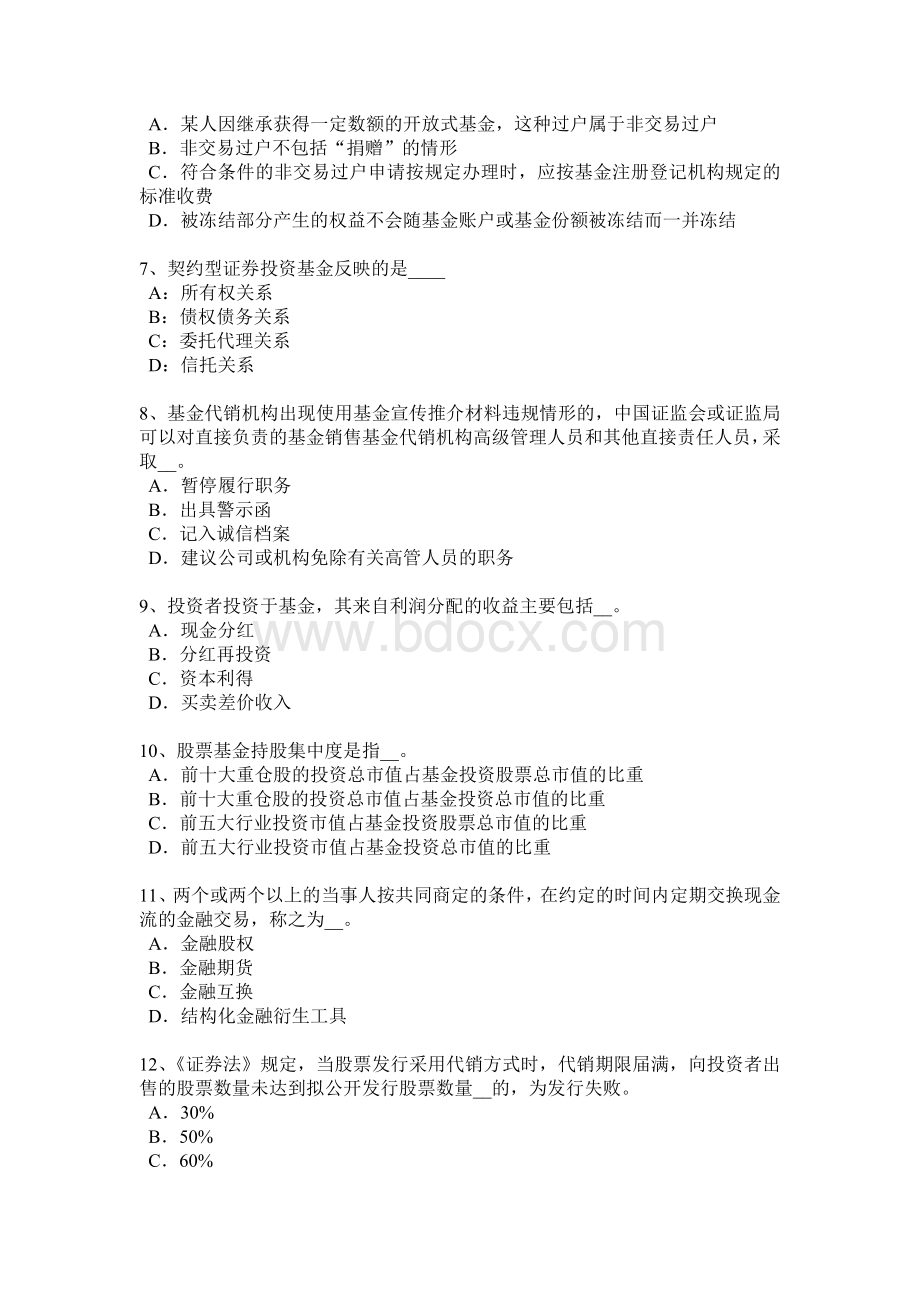 A．某人因继承获得一定数额的开放式基金，这种过户属于非交易过户
B．非交易过户不包括“捐赠”的情形
C．符合条件的非交易过户申请按规定办理时，应按基金注册登记机构规定的标准收费
D．被冻结部分产生的权益不会随基金账户或基金份额被冻结而一并冻结

7、契约型证券投资基金反映的是____
A：所有权关系
B：债权债务关系
C：委托代理关系
D：信托关系

8、基金代销机构出现使用基金宣传推介材料违规情形的，中国证监会或证监局可以对直接负责的基金销售基金代销机构高级管理人员和其他直接责任人员，采取__。
A．暂停履行职务
B．出具警示函
C．记入诚信档案
D．建议公司或机构免除有关高管人员的职务

9、投资者投资于基金，其来自利润分配的收益主要包括__。
A．现金分红
B．分红再投资
C．资本利得
D．买卖差价收入

www.bdocx.com

10、股票基金持股集中度是指__。
A．前十大重仓股的投资总市值占基金投资股票总市值的比重
B．前十大重仓股的投资总市值占基金投资总市值的比重
C．前五大行业投资市值占基金投资股票总市值的比重
D．前五大行业投资市值占基金投资总市值的比重

11、两个或两个以上的当事人按共同商定的条件，在约定的时间内定期交换现金流的金融交易，称之为__。
A．金融股权
B．金融期货
C．金融互换
D．结构化金融衍生工具

12、《证券法》规定，当股票发行采用代销方式时，代销期限届满，向投资者出售的股票数量未达到拟公开发行股票数量__的，为发行失败。
A．30%
B．50%
C．60%